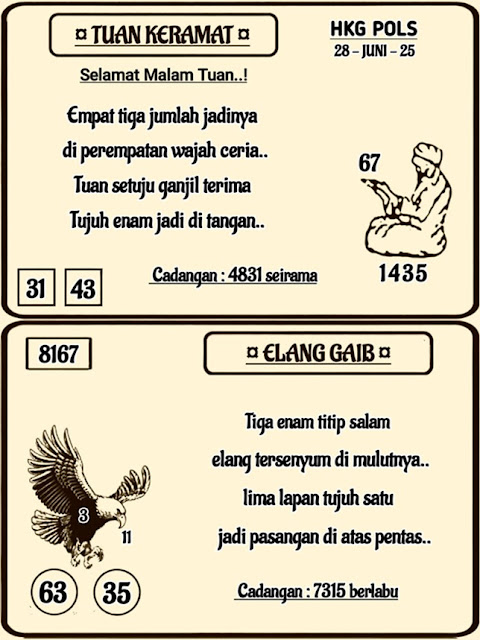 ¤ TUAN KERAMAT ¤

HKG POLS
28 – JUNI – 25

Selamat Malam Tuan..!

Empat tiga jumlah jadinya
di perempatan wajah ceria..
Tuan setuju ganjil terima
Tujuh enam jadi di tangan..

67

1435

31 43

Cadangan : 4831 seirama

8167

¤ ELANG GAIB ¤

Tiga enam titip salam
elang tersenyum di mulutnya..
lima lapan tujuh satu
jadi pasangan di atas pentas..

3

11

63 35

Cadangan : 7315 berlabu